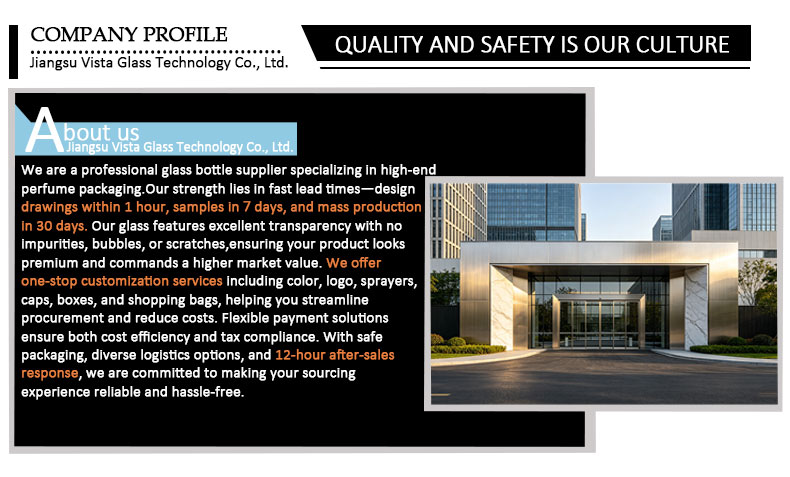 COMPANY PROFILE
Jiangsu Vista Glass Technology Co., Ltd.

QUALITY AND SAFETY IS OUR CULTURE

About us
Jiangsu Vista Glass Technology Co., Ltd.

We are a professional glass bottle supplier specializing in high-end perfume packaging.Our strength lies in fast lead times—design drawings within 1 hour, samples in 7 days, and mass production in 30 days. Our glass features excellent transparency with no impurities, bubbles, or scratches,ensuring your product looks premium and commands a higher market value. We offer one-stop customization services including color, logo, sprayers, caps, boxes, and shopping bags, helping you streamline procurement and reduce costs. Flexible payment solutions ensure both cost efficiency and tax compliance. With safe packaging, diverse logistics options, and 12-hour after-sales response, we are committed to making your sourcing experience reliable and hassle-free.